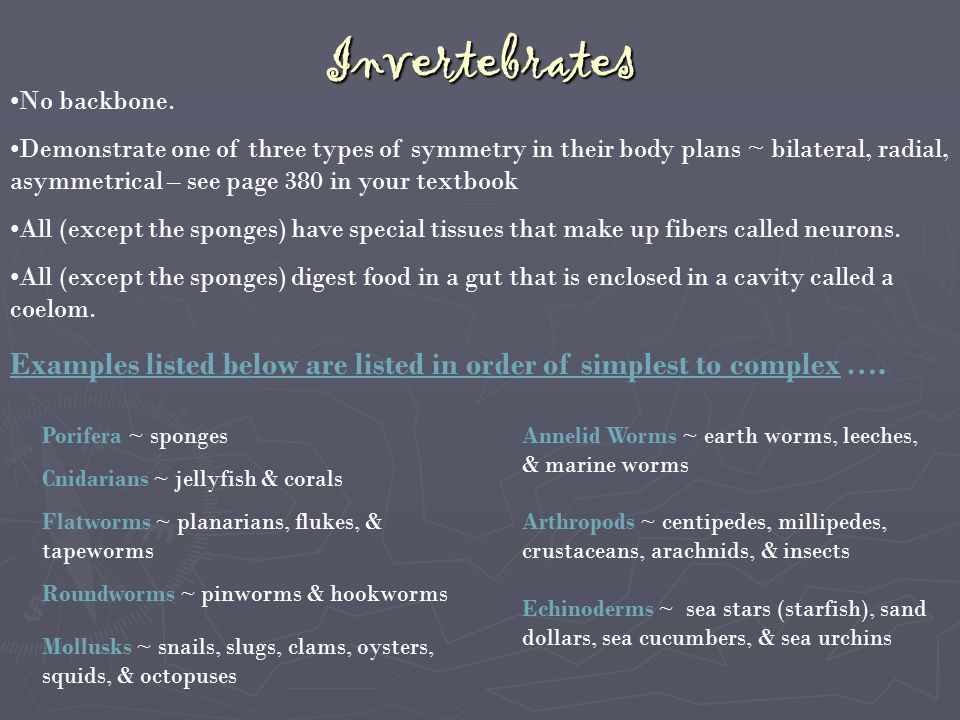 Invertebrates

•No backbone.

•Demonstrate one of three types of symmetry in their body plans ~ bilateral, radial, asymmetrical – see page 380 in your textbook

•All (except the sponges) have special tissues that make up fibers called neurons.

•All (except the sponges) digest food in a gut that is enclosed in a cavity called a coelom.

Examples listed below are listed in order of simplest to complex ….

Porifera ~ sponges

Cnidarians ~ jellyfish & corals

Flatworms ~ planarians, flukes, & tapeworms

Roundworms ~ pinworms & hookworms

Mollusks ~ snails, slugs, clams, oysters, squids, & octopuses

Annelid Worms ~ earth worms, leeches, & marine worms

Arthropods ~ centipedes, millipedes, crustaceans, arachnids, & insects

Echinoderms ~ sea stars (starfish), sand dollars, sea cucumbers, & sea urchins